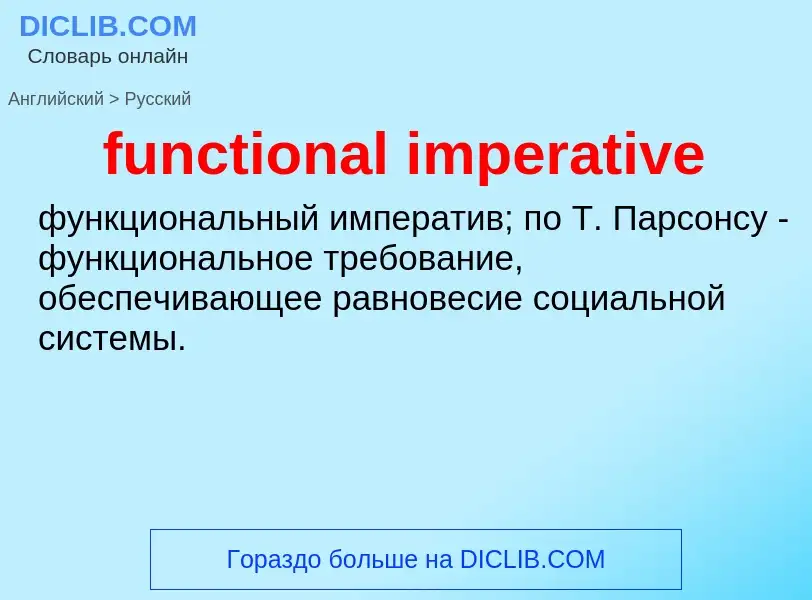 DICLIB.COM
Словарь онлайн

Английский > Русский

functional imperative

функциональный императив; по Т. Парсонсу - функциональное требование, обеспечивающее равновесие социальной системы.

Гораздо больше на DICLIB.COM